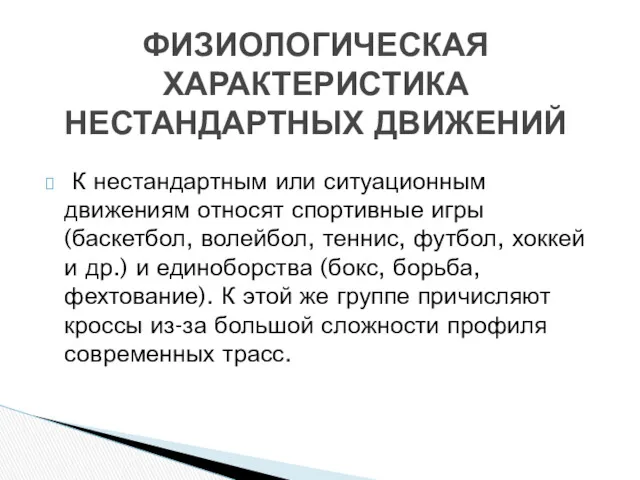 ФИЗИОЛОГИЧЕСКАЯ ХАРАКТЕРИСТИКА НЕСТАНДАРТНЫХ ДВИЖЕНИЙ

К нестандартным или ситуационным движениям относят спортивные игры (баскетбол, волейбол, теннис, футбол, хоккей и др.) и единоборства (бокс, борьба, фехтование). К этой же группе причисляют кроссы из-за большой сложности профиля современных трасс.